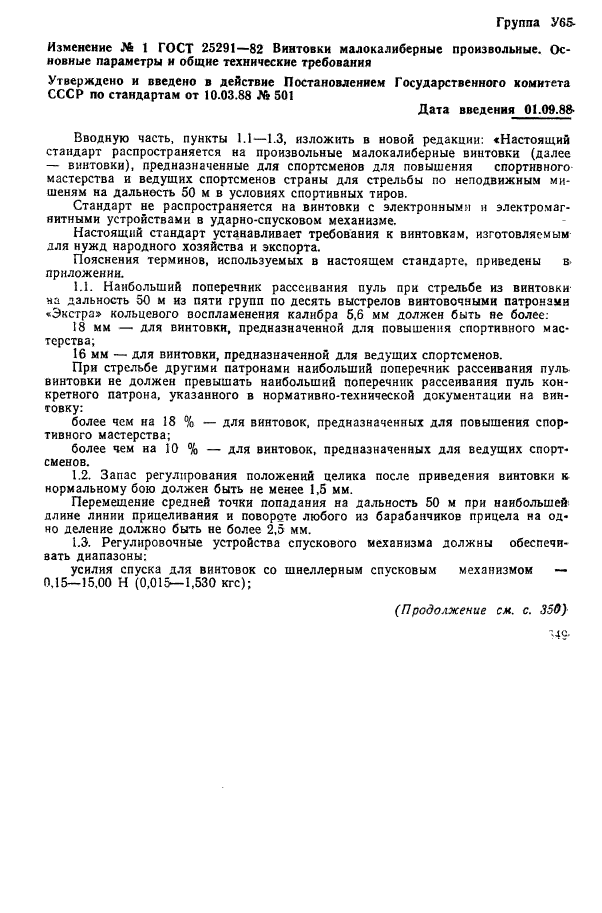 Группа У65

Изменение № 1 ГОСТ 25291—82 Винтовки малокалиберные произвольные. Основные параметры и общие технические требования

Утверждено и введено в действие Постановлением Государственного комитета СССР по стандартам от 10.03.88 № 501

Дата введения 01.09.88

Вводную часть, пункты 1.1—1.3, изложить в новой редакции: «Настоящий стандарт распространяется на произвольные малокалиберные винтовки (далее — винтовки), предназначенные для спортсменов для повышения спортивного мастерства и ведущих спортсменов страны для стрельбы по неподвижным мишеням на дальность 50 м в условиях спортивных тиров.

Стандарт не распространяется на винтовки с электронными и электромагнитными устройствами в ударно-спусковом механизме.

Настоящий стандарт устанавливает требования к винтовкам, изготовляемым для нужд народного хозяйства и экспорта.

Пояснения терминов, используемых в настоящем стандарте, приведены в приложении.

1.1. Наибольший поперечник рассеивания пуль при стрельбе из винтовки на дальность 50 м из пяти групп по десять выстрелов винтовочными патронами «Экстра» кольцевого воспламенения калибра 5,6 мм должен быть не более:

18 мм — для винтовки, предназначенной для повышения спортивного мастерства;

16 мм — для винтовки, предназначенной для ведущих спортсменов.

При стрельбе другими патронами наибольший поперечник рассеивания пуль винтовки не должен превышать наибольший поперечник рассеивания пуль конкретного патрона, указанного в нормативно-технической документации на винтовку:

более чем на 18 % — для винтовок, предназначенных для повышения спортивного мастерства;

более чем на 10 % — для винтовок, предназначенных для ведущих спортсменов.

1.2. Запас регулирования положений целика после приведения винтовки к нормальному бою должен быть не менее 1,5 мм.

Перемещение средней точки попадания на дальность 50 м при наибольшей длине линии прицеливания и повороте любого из барабанчиков прицела на одно деление должно быть не более 2,5 мм.

1.3. Регулировочные устройства спускового механизма должны обеспечивать диапазоны:

усилия спуска для винтовок со шнеллерным спусковым механизмом — 0,15—15,00 Н (0,015—1,530 кгс);

(Продолжение см. с. 350)

349